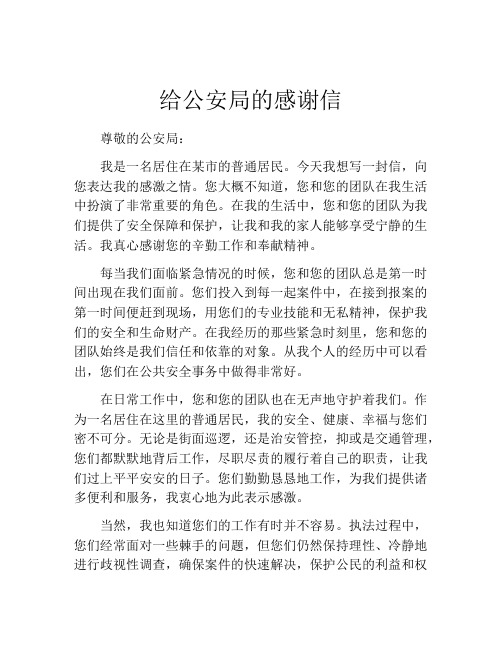 给公安局的感谢信

尊敬的公安局：

我是一名居住在某市的普通居民。今天我想写一封信，向您表达我的感激之情。您大概不知道，您和您的团队在我生活中扮演了非常重要的角色。在我的生活中，您和您的团队为我们提供了安全保障和保护，让我和我的家人能够享受宁静的生活。我真心感谢您的辛勤工作和奉献精神。

每当我们面临紧急情况的时候，您和您的团队总是第一时间出现在我们面前。您们投入到每一起案件中，在接到报案的第一时间便赶到现场，用您们的专业技能和无私精神，保护我们的安全和生命财产。在我经历的那些紧急时刻里，您和您的团队始终是我们信任和依靠的对象。从我个人的经历中可以看出，您们在公共安全事务中做得非常好。

在日常工作中，您和您的团队也在无声地守护着我们。作为一名居住在这里的普通居民，我的安全、健康、幸福与您们密不可分。无论是街面巡逻，还是治安管控，抑或是交通管理，您们都默默地背后工作，尽职尽责的履行着自己的职责，让我们过上平平安安的日子。您们勤勤恳恳地工作，为我们提供诸多便利和服务，我衷心地为此表示感激。

当然，我也知道您们的工作有时并不容易。执法过程中，您们经常面对一些棘手的问题，但您们仍然保持理性、冷静地进行歧视性调查，确保案件的快速解决，保护公民的利益和权